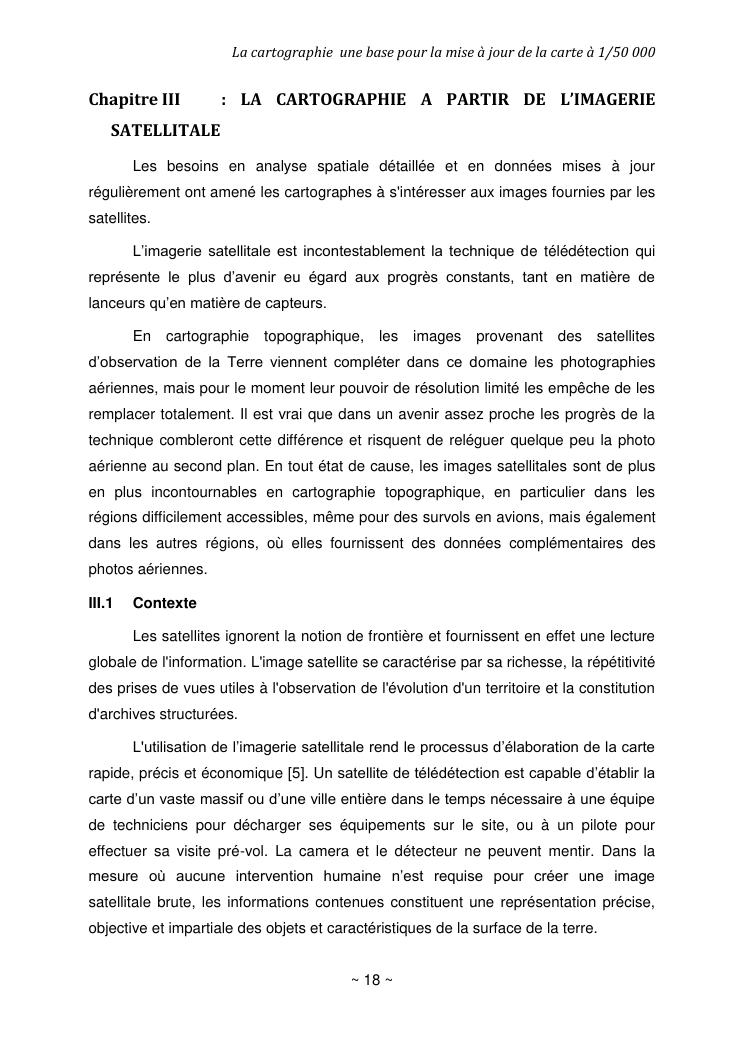 La cartographie une base pour la mise à jour de la carte à 1/50 000

Chapitre III : LA CARTOGRAPHIE A PARTIR DE L'IMAGERIE SATELLITALE

Les besoins en analyse spatiale détaillée et en données mises à jour régulièrement ont amené les cartographes à s'intéresser aux images fournies par les satellites.

L'imagerie satellitale est incontestablement la technique de télédétection qui représente le plus d'avenir eu égard aux progrès constants, tant en matière de lanceurs qu'en matière de capteurs.

En cartographie topographique, les images provenant des satellites d'observation de la Terre viennent compléter dans ce domaine les photographies aériennes, mais pour le moment leur pouvoir de résolution limité les empêche de les remplacer totalement. Il est vrai que dans un avenir assez proche les progrès de la technique combleront cette différence et risquent de reléguer quelque peu la photo aérienne au second plan. En tout état de cause, les images satellitales sont de plus en plus incontournables en cartographie topographique, en particulier dans les régions difficilement accessibles, même pour des survols en avions, mais également dans les autres régions, où elles fournissent des données complémentaires des photos aériennes.

III.1 Contexte

Les satellites ignorent la notion de frontière et fournissent en effet une lecture globale de l'information. L'image satellite se caractérise par sa richesse, la répétitivité des prises de vues utiles à l'observation de l'évolution d'un territoire et la constitution d'archives structurées.

L'utilisation de l'imagerie satellitale rend le processus d'élaboration de la carte rapide, précis et économique [5]. Un satellite de télédétection est capable d'établir la carte d'un vaste massif ou d'une ville entière dans le temps nécessaire à une équipe de techniciens pour décharger ses équipements sur le site, ou à un pilote pour effectuer sa visite pré-vol. La camera et le détecteur ne peuvent mentir. Dans la mesure où aucune intervention humaine n'est requise pour créer une image satellitale brute, les informations contenues constituent une représentation précise, objective et impartiale des objets et caractéristiques de la surface de la terre.

~ 18 ~